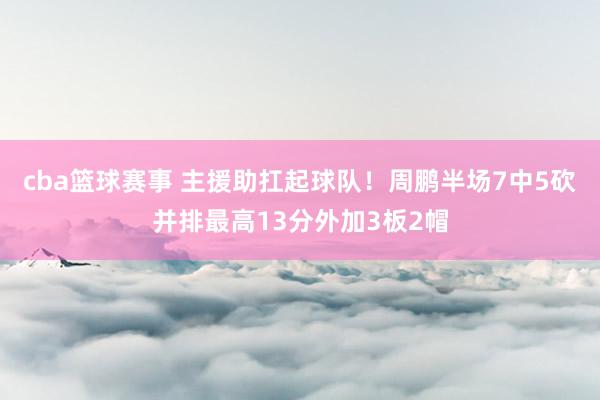 cba篮球赛事 主援助扛起球队！周鹏半场7中5砍并排最高13分外加3板2帽